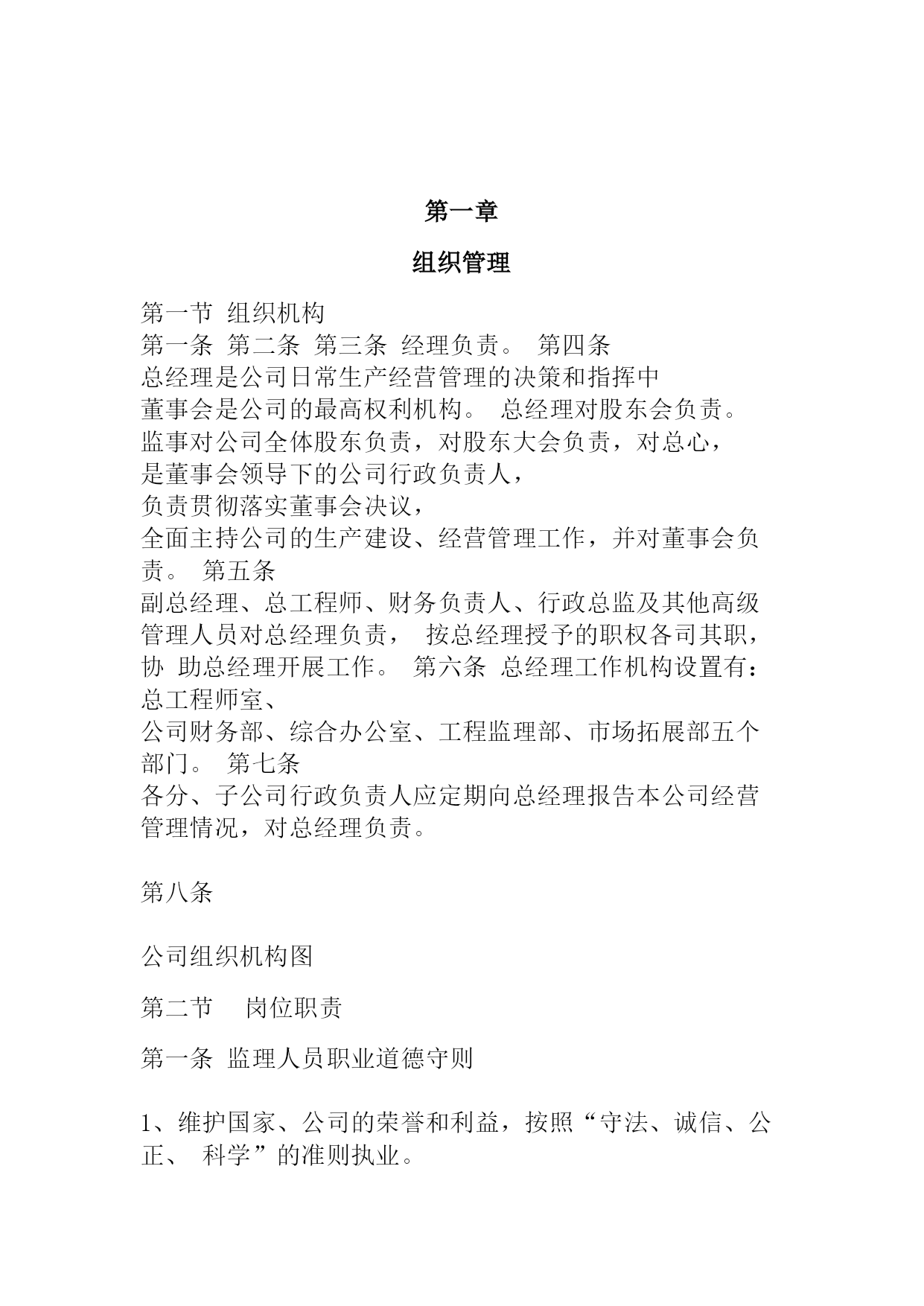 第一章

组织管理

第一节 组织机构
第一条 第二条 第三条 经理负责。 第四条
总经理是公司日常生产经营管理的决策和指挥中
董事会是公司的最高权利机构。 总经理对股东会负责。
监事对公司全体股东负责，对股东大会负责，对总心，
是董事会领导下的公司行政负责人，
负责贯彻落实董事会决议，
全面主持公司的生产建设、经营管理工作，并对董事会负责。 第五条
副总经理、总工程师、财务负责人、行政总监及其他高级管理人员对总经理负责， 按总经理授予的职权各司其职，协 助总经理开展工作。 第六条 总经理工作机构设置有：总工程师室、
公司财务部、综合办公室、工程监理部、市场拓展部五个部门。 第七条
各分、子公司行政负责人应定期向总经理报告本公司经营管理情况，对总经理负责。

第八条

公司组织机构图

第二节　 岗位职责

第一条 监理人员职业道德守则

1、维护国家、公司的荣誉和利益，按照“守法、诚信、公正、 科学”的准则执业。